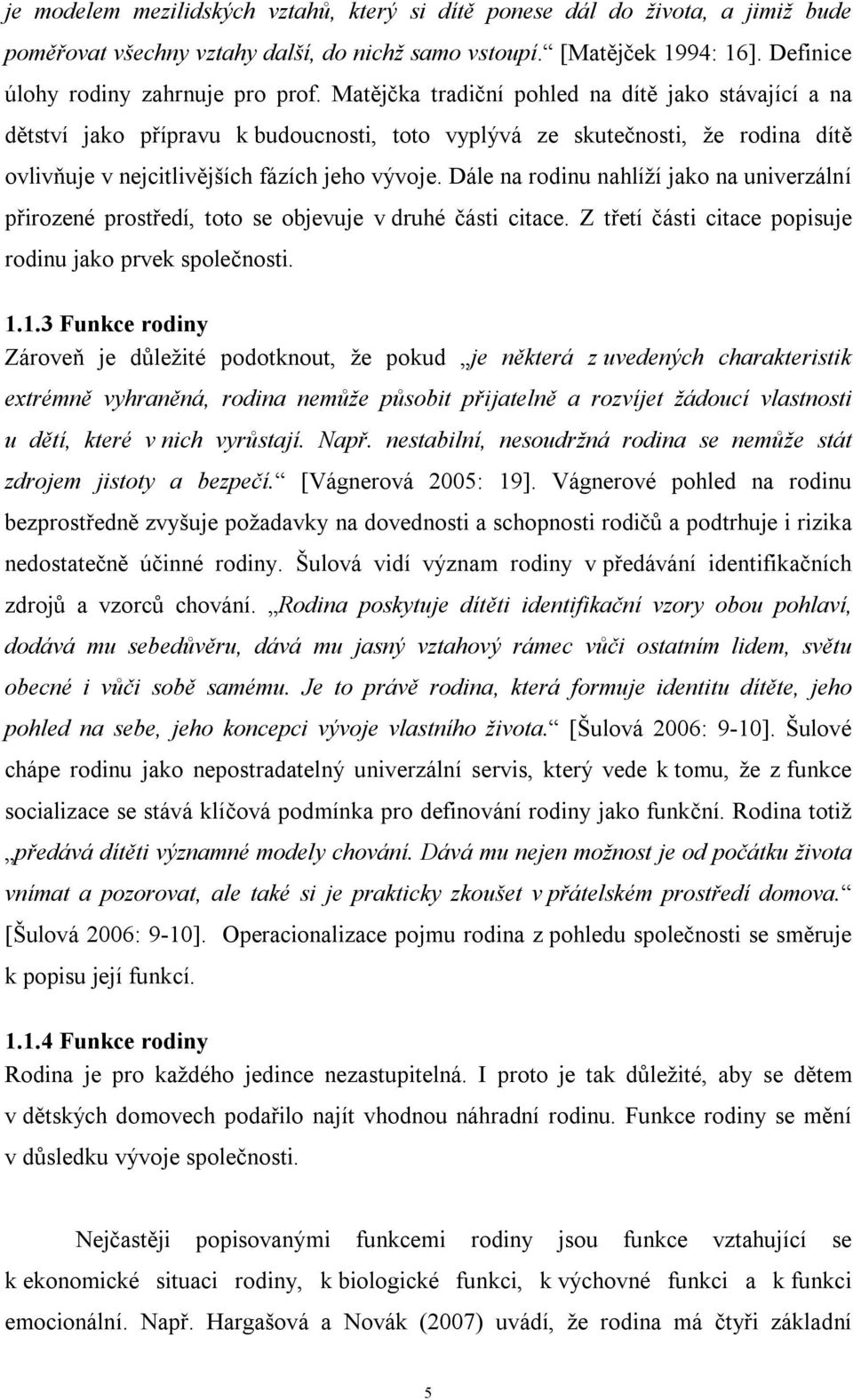 je modelem mezilidských vztahů, který si dítě ponese dál do života, a jimiž bude poměřovat všechny vztahy další, do nichž samo vstoupí.“ [Matějček 1994: 16]. Definice úlohy rodiny zahrnuje pro prof. Matějčka tradiční pohled na dítě jako stávající a na dětství jako přípravu k budoucnosti, toto vyplývá ze skutečnosti, že rodina dítě ovlivňuje v nejcitlivějších fázích jeho vývoje. Dále na rodinu nahlíží jako na univerzální přirozené prostředí, toto se objevuje v druhé části citace. Z třetí části citace popisuje rodinu jako prvek společnosti.

1.1.3 Funkce rodiny
Zároveň je důležité podotknout, že pokud „je některá z uvedených charakteristik extrémně vyhraněná, rodina nemůže působit přijatelně a rozvíjet žádoucí vlastnosti u dětí, které v nich vyrůstají. Např. nestabilní, nesoudržná rodina se nemůže stát zdrojem jistoty a bezpečí.“ [Vágnerová 2005: 19]. Vágnerové pohled na rodinu bezprostředně zvyšuje požadavky na dovednosti a schopnosti rodičů a podtrhuje i rizika nedostatečně účinné rodiny. Šulová vidí význam rodiny v předávání identifikačních zdrojů a vzorců chování. „Rodina poskytuje dítěti identifikační vzory obou pohlaví, dodává mu sebedůvěru, dává mu jasný vztahový rámec vůči ostatním lidem, světu obecné i vůči sobě samému. Je to právě rodina, která formuje identitu dítěte, jeho pohled na sebe, jeho koncepci vývoje vlastního života.“ [Šulová 2006: 9-10]. Šulové chápe rodinu jako nepostradatelný univerzální servis, který vede k tomu, že z funkce socializace se stává klíčová podmínka pro definování rodiny jako funkční. Rodina totiž „předává dítěti významné modely chování. Dává mu nejen možnost je od počátku života vnímat a pozorovat, ale také si je prakticky zkoušet v přátelském prostředí domova.“ [Šulová 2006: 9-10]. Operacionalizace pojmu rodina z pohledu společnosti se směruje k popisu její funkcí.

1.1.4 Funkce rodiny
Rodina je pro každého jedince nezastupitelná. I proto je tak důležité, aby se dětem v dětských domovech podařilo najít vhodnou náhradní rodinu. Funkce rodiny se mění v důsledku vývoje společnosti.

Nejčastěji popisovanými funkcemi rodiny jsou funkce vztahující se k ekonomické situaci rodiny, k biologické funkci, k výchovné funkci a k funkci emocionální. Např. Hargašová a Novák (2007) uvádí, že rodina má čtyři základní

5